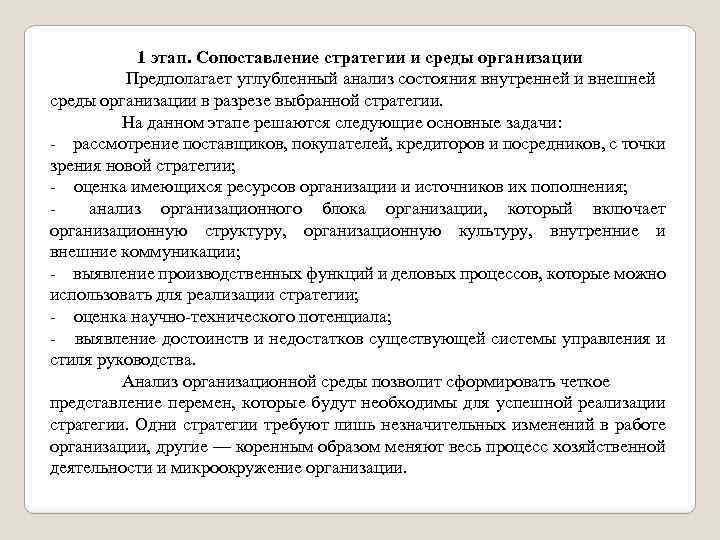 1 этап. Сопоставление стратегии и среды организации

Предполагает углубленный анализ состояния внутренней и внешней среды организации в разрезе выбранной стратегии.

На данном этапе решаются следующие основные задачи:

- рассмотрение поставщиков, покупателей, кредиторов и посредников, с точки зрения новой стратегии;

- оценка имеющихся ресурсов организации и источников их пополнения;

- анализ организационного блока организации, который включает организационную структуру, организационную культуру, внутренние и внешние коммуникации;

- выявление производственных функций и деловых процессов, которые можно использовать для реализации стратегии;

- оценка научно-технического потенциала;

- выявление достоинств и недостатков существующей системы управления и стиля руководства.

Анализ организационной среды позволит сформировать четкое представление перемен, которые будут необходимы для успешной реализации стратегии. Одни стратегии требуют лишь незначительных изменений в работе организации, другие — коренным образом меняют весь процесс хозяйственной деятельности и микроокружение организации.